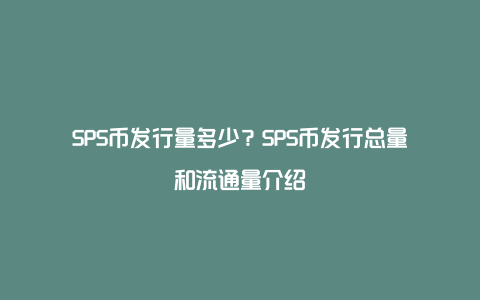 SPS币发行量多少？SPS币发行总量和流通量介绍